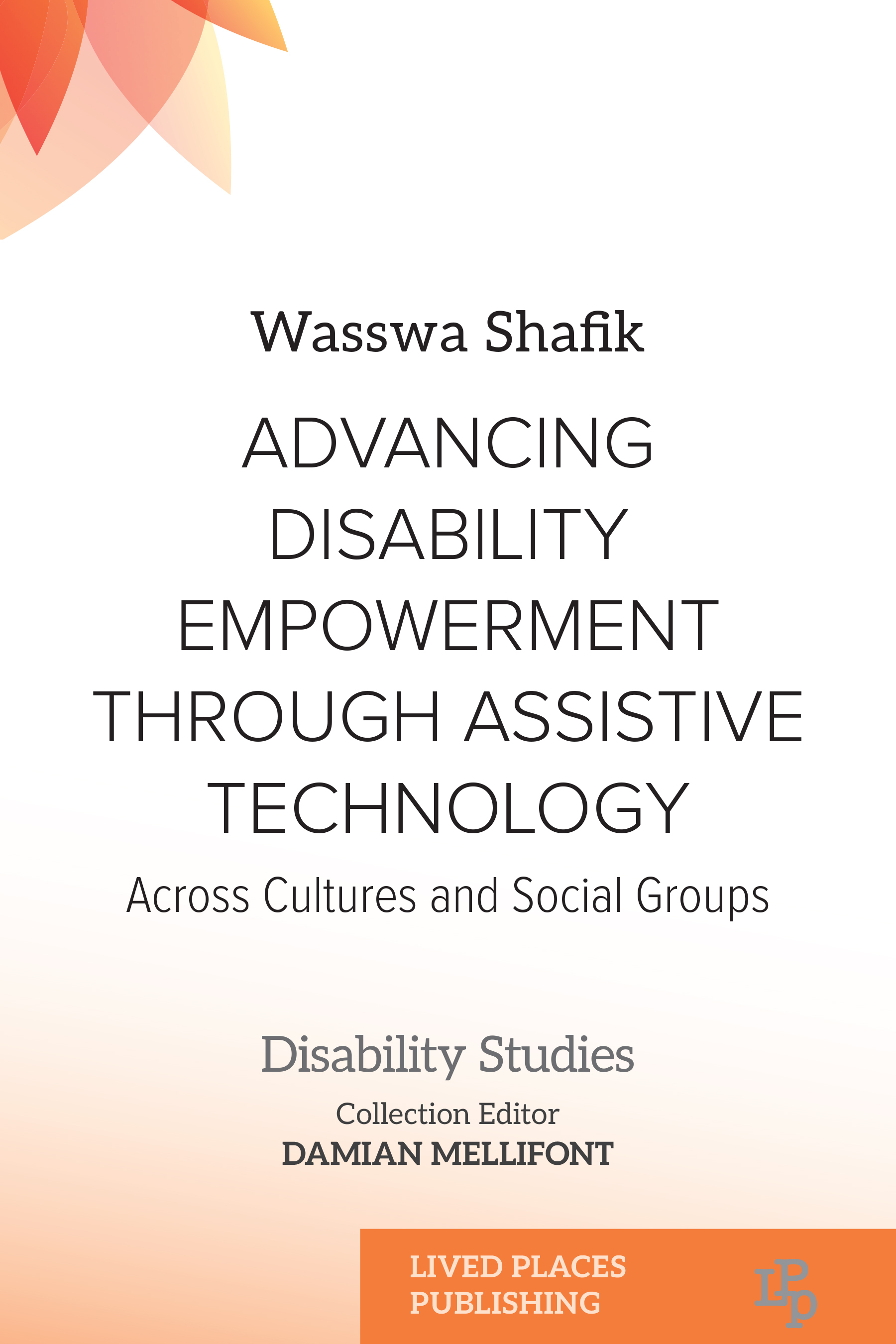 Wasswa Shafik

ADVANCING DISABILITY EMPOWERMENT THROUGH ASSISTIVE TECHNOLOGY

Across Cultures and Social Groups

Disability Studies

Collection Editor
DAMIAN MELLIFONT

LIVED PLACES
PUBLISHING

LPP